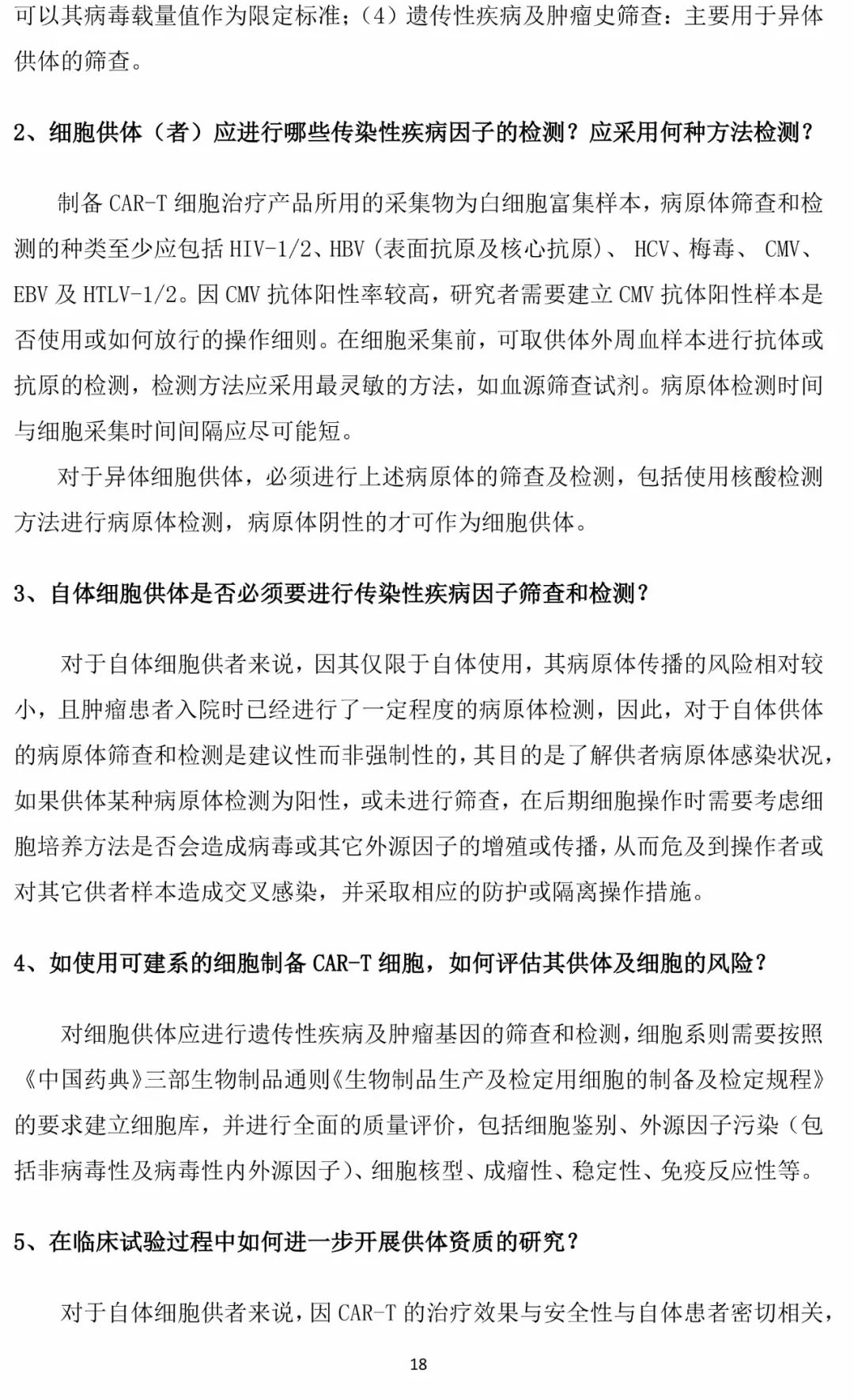 可以其病毒载量值作为限定标准；（4）遗传性疾病及肿瘤史筛查：主要用于异体供体的筛查。

2、细胞供体（者）应进行哪些传染性疾病因子的检测？应采用何种方法检测？

制备 CAR-T 细胞治疗产品所用的采集物为白细胞富集样本，病原体筛查和检测的种类至少应包括 HIV-1/2、HBV（表面抗原及核心抗原）、 HCV、梅毒、 CMV、EBV 及 HTLV-1/2。因 CMV 抗体阳性率较高，研究者需要建立 CMV 抗体阳性样本是否使用或如何放行的操作细则。在细胞采集前，可取供体外周血样本进行抗体或抗原的检测，检测方法应采用最灵敏的方法，如血源筛查试剂。病原体检测时间与细胞采集时间间隔应尽可能短。

对于异体细胞供体，必须进行上述病原体的筛查及检测，包括使用核酸检测方法进行病原体检测，病原体阴性的才可作为细胞供体。

3、自体细胞供体是否必须要进行传染性疾病因子筛查和检测？

对于自体细胞供者来说，因其仅限于自体使用，其病原体传播的风险相对较小，且肿瘤患者入院时已经进行了一定程度的病原体检测，因此，对于自体供体的病原体筛查和检测是建议性而非强制性的，其目的是了解供者病原体感染状况，如果供体某种病原体检测为阳性，或未进行筛查，在后期细胞操作时需要考虑细胞培养方法是否会造成病毒或其它外源因子的增殖或传播，从而危及到操作者或对其它供者样本造成交叉感染，并采取相应的防护或隔离操作措施。

4、如使用可建系的细胞制备 CAR-T 细胞，如何评估其供体及细胞的风险？

对细胞供体应进行遗传性疾病及肿瘤基因的筛查和检测，细胞系则需要按照《中国药典》三部生物制品通则《生物制品生产及检定用细胞的制备及检定规程》的要求建立细胞库，并进行全面的质量评价，包括细胞鉴别、外源因子污染（包括非病毒性及病毒性内外源因子）、细胞核型、成瘤性、稳定性、免疫反应性等。

5、在临床试验过程中如何进一步开展供体资质的研究？

对于自体细胞供者来说，因 CAR-T 的治疗效果与安全性与自体患者密切相关，

18